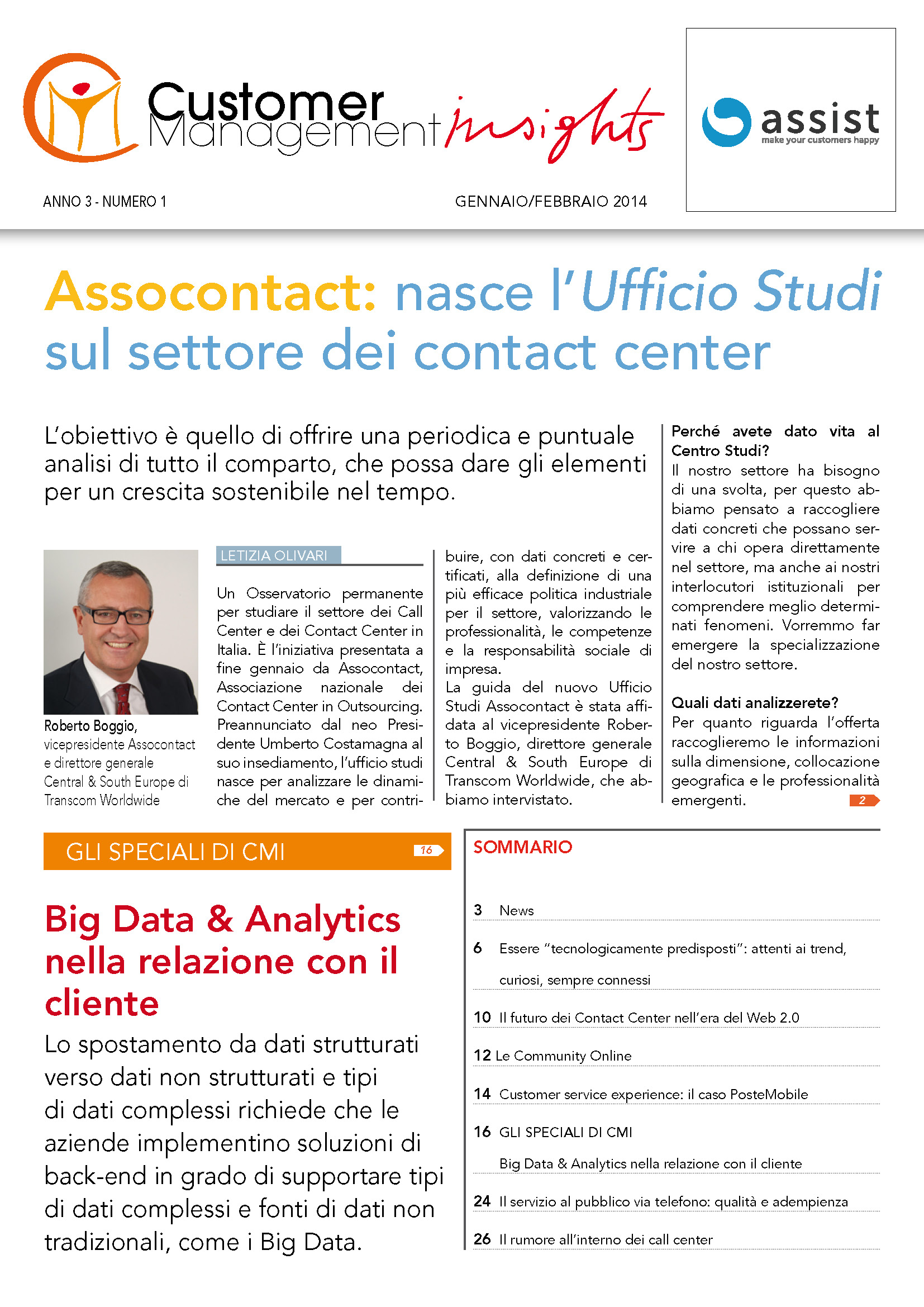 Customer Management insights

assist
make your customers happy

ANNO 3 - NUMERO 1

GENNAIO/FEBBRAIO 2014

Assocontact: nasce l'Ufficio Studi sul settore dei contact center

L'obiettivo è quello di offrire una periodica e puntuale analisi di tutto il comparto, che possa dare gli elementi per un crescita sostenibile nel tempo.

Roberto Boggio, vicepresidente Assocontact e direttore generale Central & South Europe di Transcom Worldwide

LETIZIA OLIVARI

Un Osservatorio permanente per studiare il settore dei Call Center e dei Contact Center in Italia. È l'iniziativa presentata a fine gennaio da Assocontact, Associazione nazionale dei Contact Center in Outsourcing. Preannunciato dal neo Presidente Umberto Costamagna al suo insediamento, l'ufficio studi nasce per analizzare le dinamiche del mercato e per contribuire, con dati concreti e certificati, alla definizione di una più efficace politica industriale per il settore, valorizzando le professionalità, le competenze e la responsabilità sociale di impresa.
La guida del nuovo Ufficio Studi Assocontact è stata affidata al vicepresidente Roberto Boggio, direttore generale Central & South Europe di Transcom Worldwide, che abbiamo intervistato.

Perché avete dato vita al Centro Studi?
Il nostro settore ha bisogno di una svolta, per questo abbiamo pensato a raccogliere dati concreti che possano servire a chi opera direttamente nel settore, ma anche ai nostri interlocutori istituzionali per comprendere meglio determinati fenomeni. Vorremmo far emergere la specializzazione del nostro settore.

Quali dati analizzerete?
Per quanto riguarda l'offerta raccoglieremo le informazioni sulla dimensione, collocazione geografica e le professionalità emergenti.
2

GLI SPECIALI DI CMI 16

Big Data & Analytics nella relazione con il cliente
Lo spostamento da dati strutturati verso dati non strutturati e tipi di dati complessi richiede che le aziende implementino soluzioni di back-end in grado di supportare tipi di dati complessi e fonti di dati non tradizionali, come i Big Data.

SOMMARIO

3 News
6 Essere "tecnologicamente predisposti": attenti ai trend, curiosi, sempre connessi
10 Il futuro dei Contact Center nell'era del Web 2.0
12 Le Community Online
14 Customer service experience: il caso PosteMobile
16 GLI SPECIALI DI CMI
Big Data & Analytics nella relazione con il cliente
24 Il servizio al pubblico via telefono: qualità e adempienza
26 Il rumore all'interno dei call center